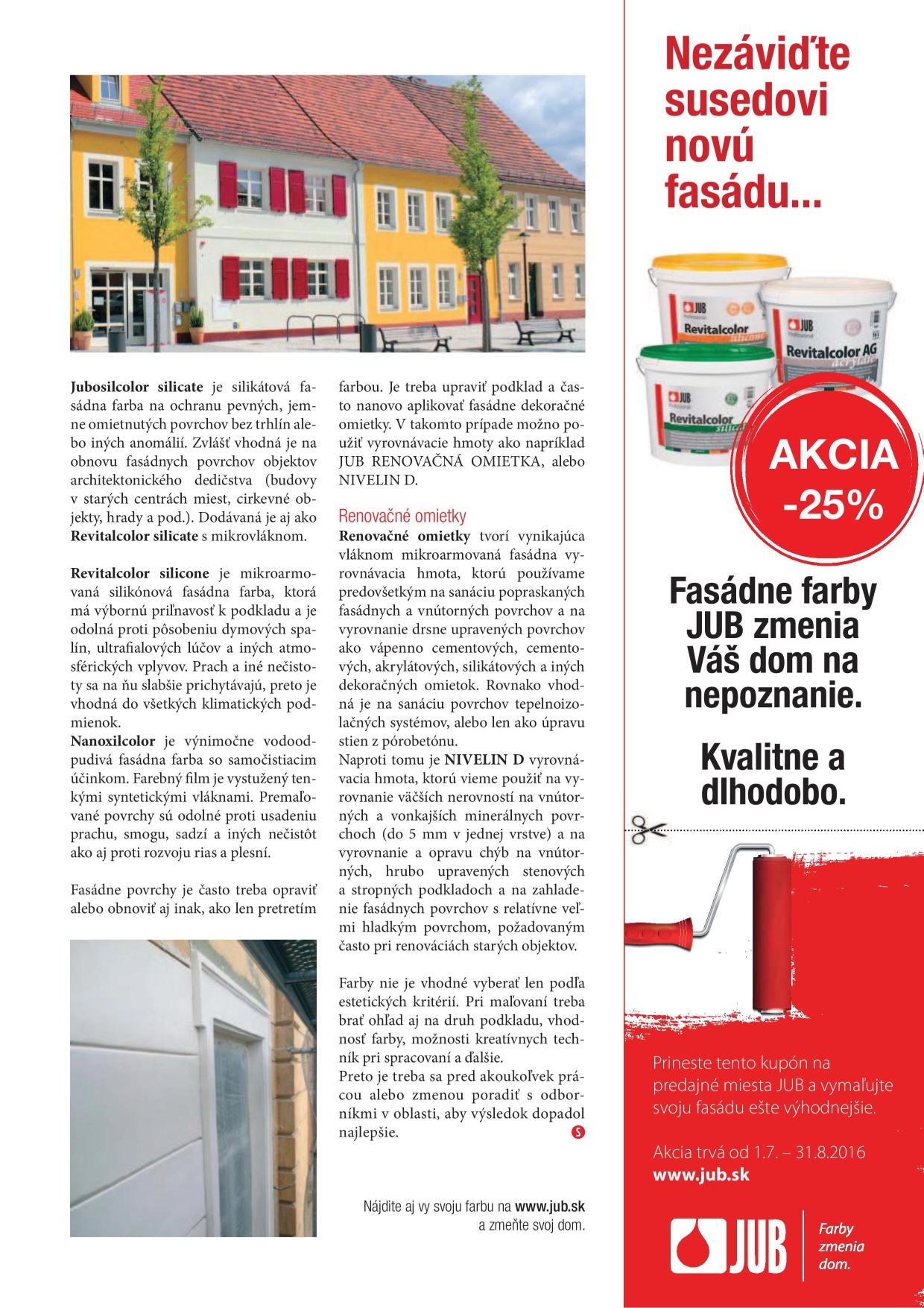 Jubosilcolor silicate je silikátová fasádna farba na ochranu pevných, jemne omietnutých povrchov bez trhlín alebo iných anomálií. Zvlášť vhodná je na obnovu fasádnych povrchov objektov architektonického dedičstva (budovy v starých centrách miest, cirkevné objekty, hrady a pod.). Dodávaná je aj ako Revitalcolor silicate s mikrovláknom.

Revitalcolor silicone je mikroarmovaná silikónová fasádna farba, ktorá má výbornú priľnavosť k podkladu a je odolná proti pôsobeniu dymových spalín, ultrafialových lúčov a iných atmosférických vplyvov. Prach a iné nečistoty sa na ňu slabšie prichytávajú, preto je vhodná do všetkých klimatických podmienok.
Nanoxilcolor je výnimočne vodoodpudivá fasádna farba so samočistiacim účinkom. Farebný film je vystužený tenkými syntetickými vláknami. Premaľované povrchy sú odolné proti usadeniu prachu, smogu, sadzí a iných nečistôt ako aj proti rozvoju rias a plesní.

Fasádne povrchy je často treba opraviť alebo obnoviť aj inak, ako len pretretím farbou. Je treba upraviť podklad a často nanovo aplikovať fasádne dekoračné omietky. V takomto prípade možno použiť vyrovnávacie hmoty ako napríklad JUB RENOVAČNÁ OMIETKA, alebo NIVELIN D.

Renovačné omietky
Renovačné omietky tvorí vynikajúca vláknom mikroarmovaná fasádna vyrovnávacia hmota, ktorú používame predovšetkým na sanáciu popraskaných fasádnych a vnútorných povrchov a na vyrovnanie drsne upravených povrchov ako vápenno cementových, cementových, akrylátových, silikátových a iných dekoračných omietok. Rovnako vhodná je na sanáciu povrchov tepelnoizolačných systémov, alebo len ako úpravu stien z pórobetónu.
Naproti tomu je NIVELIN D vyrovnávacia hmota, ktorú vieme použiť na vyrovnanie väčších nerovností na vnútorných a vonkajších minerálnych povrchoch (do 5 mm v jednej vrstve) a na vyrovnanie a opravu chýb na vnútorných, hrubo upravených stenových a stropných podkladoch a na zahladenie fasádnych povrchov s relatívne veľmi hladkým povrchom, požadovaným často pri renováciách starých objektov.

Farby nie je vhodné vyberať len podľa estetických kritérií. Pri maľovaní treba brať ohľad aj na druh podkladu, vhodnosť farby, možnosti kreatívnych techník pri spracovaní a ďalšie.
Preto je treba sa pred akoukoľvek prácou alebo zmenou poradiť s odborníkmi v oblasti, aby výsledok dopadol najlepšie. S

Nájdite aj vy svoju farbu na www.jub.sk a zmeňte svoj dom.

Nezáviďte susedovi novú fasádu...

JUB Revitalcolor silicone
JUB Revitalcolor AG acrylate
JUB Revitalcolor silicate

AKCIA -25%

Fasádne farby JUB zmenia Váš dom na nepoznanie.

Kvalitne a dlhodobo.

Prineste tento kupón na predajné miesta JUB a vymaľujte svoju fasádu ešte výhodnejšie.

Akcia trvá od 1.7. – 31.8.2016
www.jub.sk

JUB Farby zmenia dom.